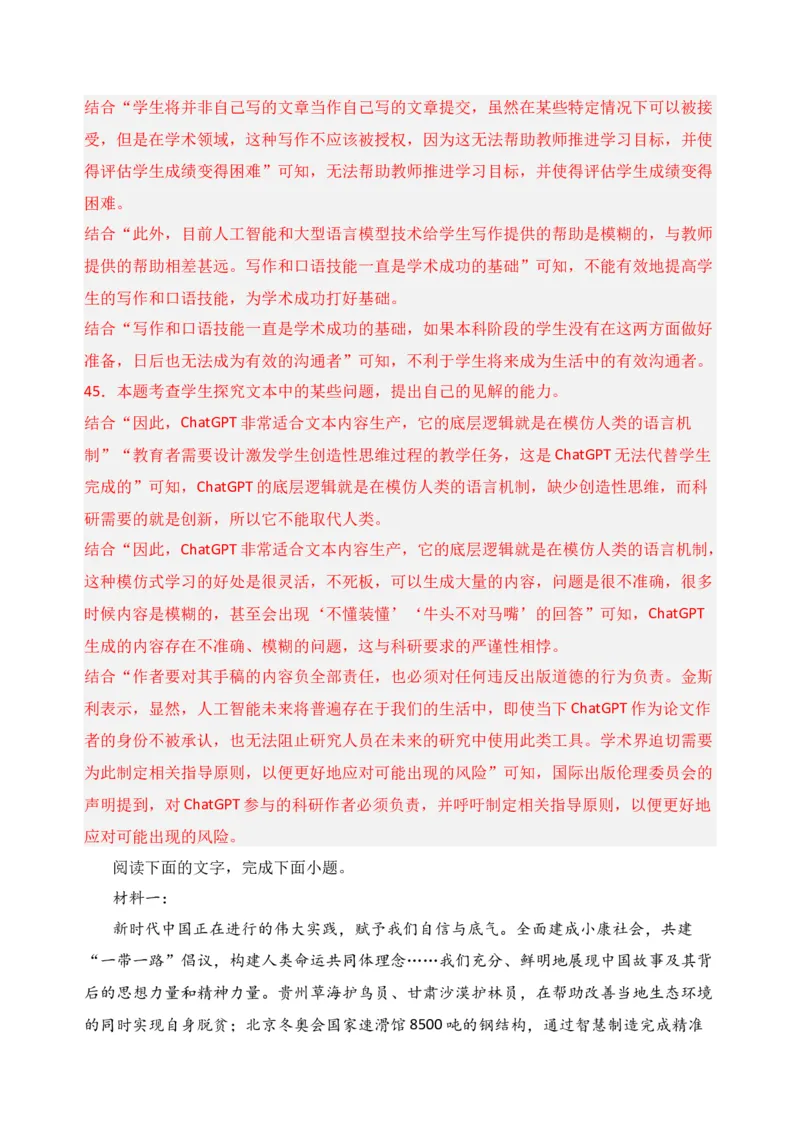 结合“学生将并非自己写的文章当作自己写的文章提交，虽然在某些特定情况下可以被接受，但是在学术领域，这种写作不应该被授权，因为这无法帮助教师推进学习目标，并使得评估学生成绩变得困难”可知，无法帮助教师推进学习目标，并使得评估学生成绩变得困难。

结合“此外，目前人工智能和大型语言模型技术给学生写作提供的帮助是模糊的，与教师提供的帮助相差甚远。写作和口语技能一直是学术成功的基础”可知，不能有效地提高学生的写作和口语技能，为学术成功打好基础。

结合“写作和口语技能一直是学术成功的基础，如果本科阶段的学生没有在这两方面做好准备，日后也无法成为有效的沟通者”可知，不利于学生将来成为生活中的有效沟通者。

45．本题考查学生探究文本中的某些问题，提出自己的见解的能力。

结合“因此，ChatGPT 非常适合文本内容生产，它的底层逻辑就是在模仿人类的语言机制”“教育者需要设计激发学生创造性思维过程的教学任务，这是 ChatGPT 无法代替学生完成的”可知，ChatGPT 的底层逻辑就是在模仿人类的语言机制，缺少创造性思维，而科研需要的就是创新，所以它不能取代人类。

结合“因此，ChatGPT 非常适合文本内容生产，它的底层逻辑就是在模仿人类的语言机制，这种模仿式学习的好处是很灵活，不死板，可以生成大量的内容，问题是很不准确，很多时候内容是模糊的，甚至会出现‘不懂装懂’‘牛头不对马嘴’的回答”可知，ChatGPT 生成的内容存在不准确、模糊的问题，这与科研要求的严谨性相悖。

结合“作者要对其手稿的内容负全部责任，也必须对任何违反出版道德的行为负责。金斯利表示，显然，人工智能未来将普遍存在于我们的生活中，即使当下 ChatGPT 作为论文作者的身份不被承认，也无法阻止研究人员在未来的研究中使用此类工具。学术界迫切需要为此制定相关指导原则，以便更好地应对可能出现的风险”可知，国际出版伦理委员会的声明提到，对 ChatGPT 参与的科研作者必须负责，并呼吁制定相关指导原则，以便更好地应对可能出现的风险。

阅读下面的文字，完成下面小题。

材料一：

新时代中国正在进行的伟大实践，赋予我们自信与底气。全面建成小康社会，共建“一带一路”倡议，构建人类命运共同体理念……我们充分、鲜明地展现中国故事及其背后的思想力量和精神力量。贵州草海护鸟员、甘肃沙漠护林员，在帮助改善当地生态环境的同时实现自身脱贫；北京冬奥会国家速滑馆 8500 吨的钢结构，通过智慧制造完成精准